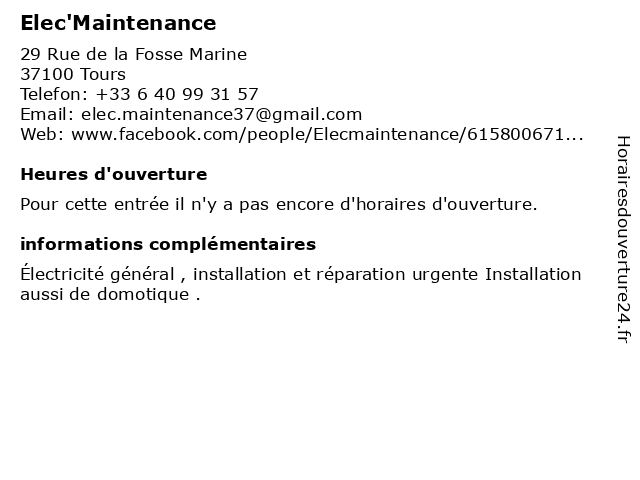 Elec'Maintenance

29 Rue de la Fosse Marine
37100 Tours
Telefon: +33 6 40 99 31 57
Email: elec.maintenance37@gmail.com
Web: www.facebook.com/people/Elecmaintenance/615800671...

Heures d'ouverture

Pour cette entrée il n'y a pas encore d'horaires d'ouverture.

informations complémentaires

Électricité général , installation et réparation urgente Installation aussi de domotique .

Horairesdouverture24.fr